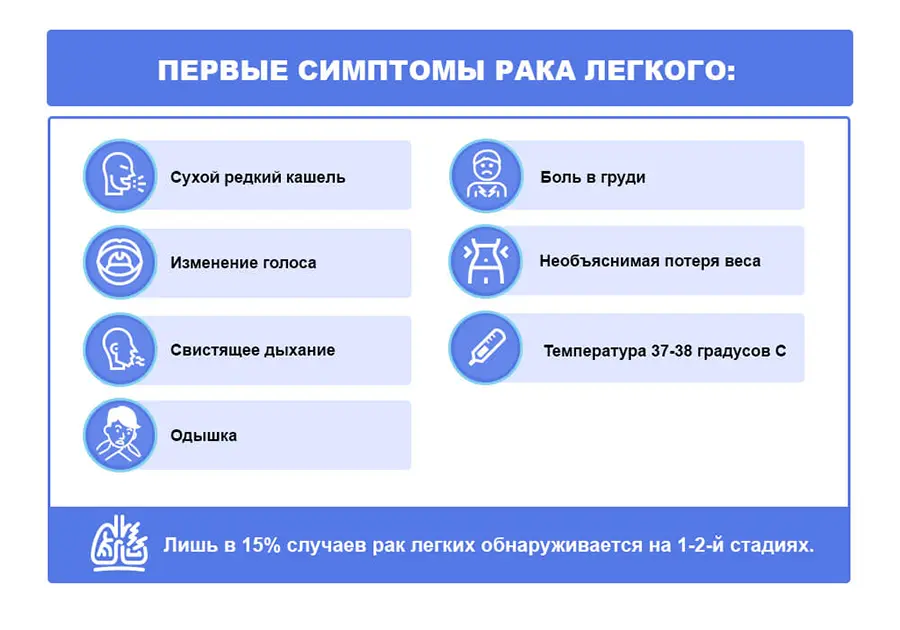 ПЕРВЫЕ СИМПТОМЫ РАКА ЛЕГКОГО:

Сухой редкий кашель

Изменение голоса

Свистящее дыхание

Одышка

Боль в груди

Необъяснимая потеря веса

Температура 37-38 градусов С

Лишь в 15% случаев рак легких обнаруживается на 1-2-й стадиях.